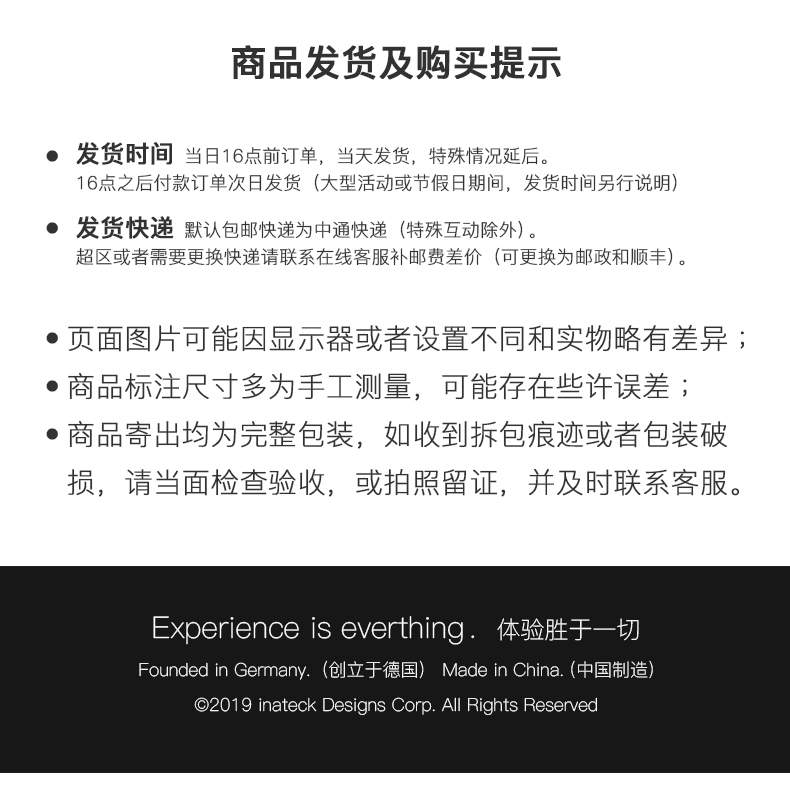 商品发货及购买提示

• 发货时间 当日16点前订单，当天发货，特殊情况延后。
16点之后付款订单次日发货（大型活动或节假日期间，发货时间另行说明）

• 发货快递 默认包邮快递为中通快递（特殊互动除外）。
超区或者需要更换快递请联系在线客服补邮费差价（可更换为邮政和顺丰）。

• 页面图片可能因显示器或者设置不同和实物略有差异；
• 商品标注尺寸多为手工测量，可能存在些许误差；
• 商品寄出均为完整包装，如收到拆包痕迹或者包装破损，请当面检查验收，或拍照留证，并及时联系客服。

Experience is everthing. 体验胜于一切
Founded in Germany.（创立于德国） Made in China.（中国制造）
©2019 inateck Designs Corp. All Rights Reserved